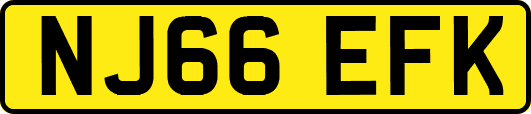 NJ66 EFK